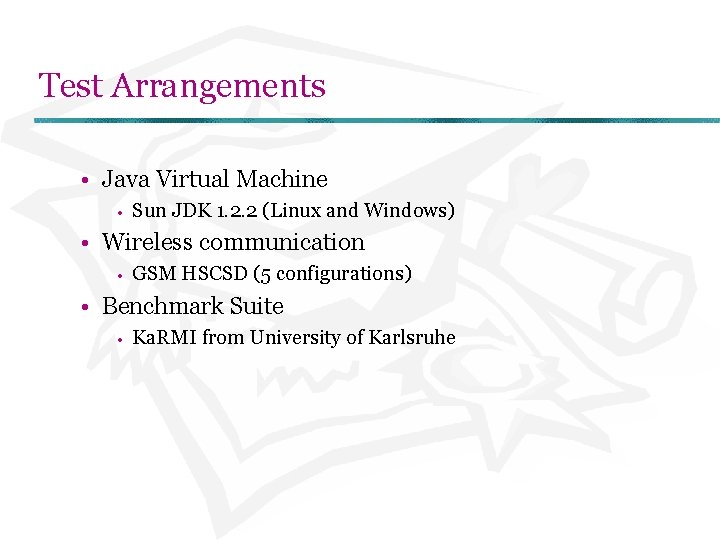 Test Arrangements

• Java Virtual Machine
• Sun JDK 1.2.2 (Linux and Windows)
• Wireless communication
• GSM HSCSD (5 configurations)
• Benchmark Suite
• KaRMI from University of Karlsruhe